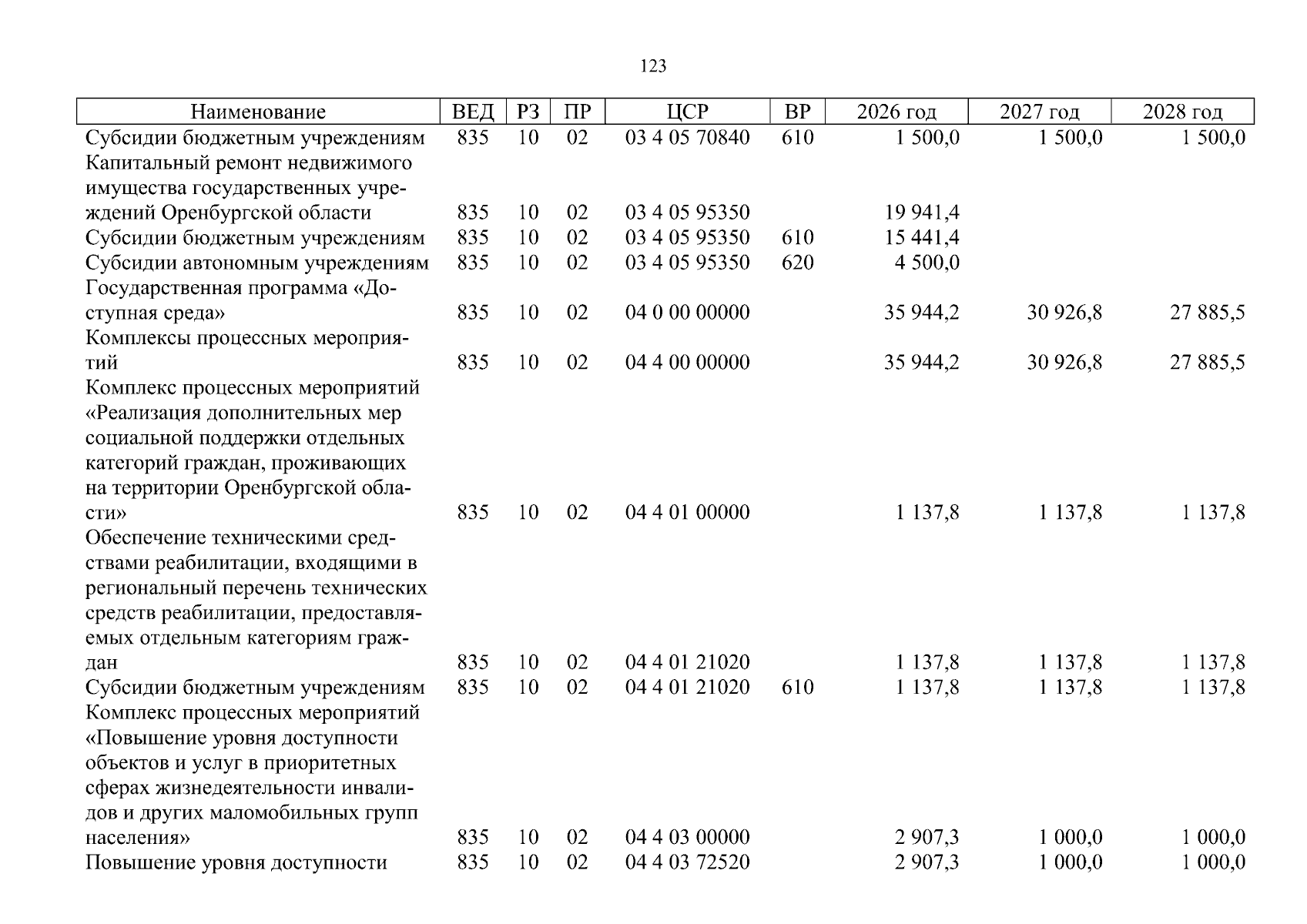 123

| Наименование | ВЕД | РЗ | ПР | ЦСР | ВР | 2026 год | 2027 год | 2028 год |
|---|---|---|---|---|---|---|---|---|
| Субсидии бюджетным учреждениям | 835 | 10 | 02 | 03 4 05 70840 | 610 | 1 500,0 | 1 500,0 | 1 500,0 |
| Капитальный ремонт недвижимого имущества государственных учреждений Оренбургской области | 835 | 10 | 02 | 03 4 05 95350 | | 19 941,4 | | |
| Субсидии бюджетным учреждениям | 835 | 10 | 02 | 03 4 05 95350 | 610 | 15 441,4 | | |
| Субсидии автономным учреждениям | 835 | 10 | 02 | 03 4 05 95350 | 620 | 4 500,0 | | |
| Государственная программа «Доступная среда» | 835 | 10 | 02 | 04 0 00 00000 | | 35 944,2 | 30 926,8 | 27 885,5 |
| Комплексы процессных мероприятий | 835 | 10 | 02 | 04 4 00 00000 | | 35 944,2 | 30 926,8 | 27 885,5 |
| Комплекс процессных мероприятий «Реализация дополнительных мер социальной поддержки отдельных категорий граждан, проживающих на территории Оренбургской области» | 835 | 10 | 02 | 04 4 01 00000 | | 1 137,8 | 1 137,8 | 1 137,8 |
| Обеспечение техническими средствами реабилитации, входящими в региональный перечень технических средств реабилитации, предоставляемых отдельным категориям граждан | 835 | 10 | 02 | 04 4 01 21020 | | 1 137,8 | 1 137,8 | 1 137,8 |
| Субсидии бюджетным учреждениям | 835 | 10 | 02 | 04 4 01 21020 | 610 | 1 137,8 | 1 137,8 | 1 137,8 |
| Комплекс процессных мероприятий «Повышение уровня доступности объектов и услуг в приоритетных сферах жизнедеятельности инвалидов и других маломобильных групп населения» | 835 | 10 | 02 | 04 4 03 00000 | | 2 907,3 | 1 000,0 | 1 000,0 |
| Повышение уровня доступности | 835 | 10 | 02 | 04 4 03 72520 | | 2 907,3 | 1 000,0 | 1 000,0 |